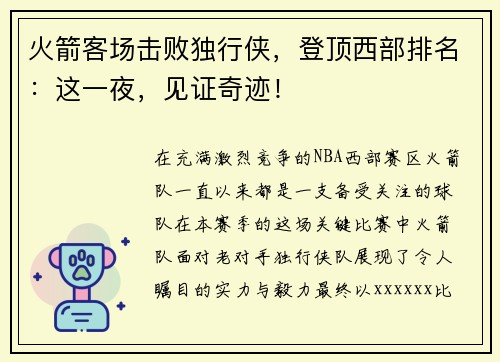 火箭客场击败独行侠，登顶西部排名：这一夜，见证奇迹！

在充满激烈竞争的NBA西部赛区火箭队一直以来都是一支备受关注的球队在本赛季的这场关键比赛中火箭队面对老对手独行侠队展现了令人瞩目的实力与毅力最终以XXXXXX比